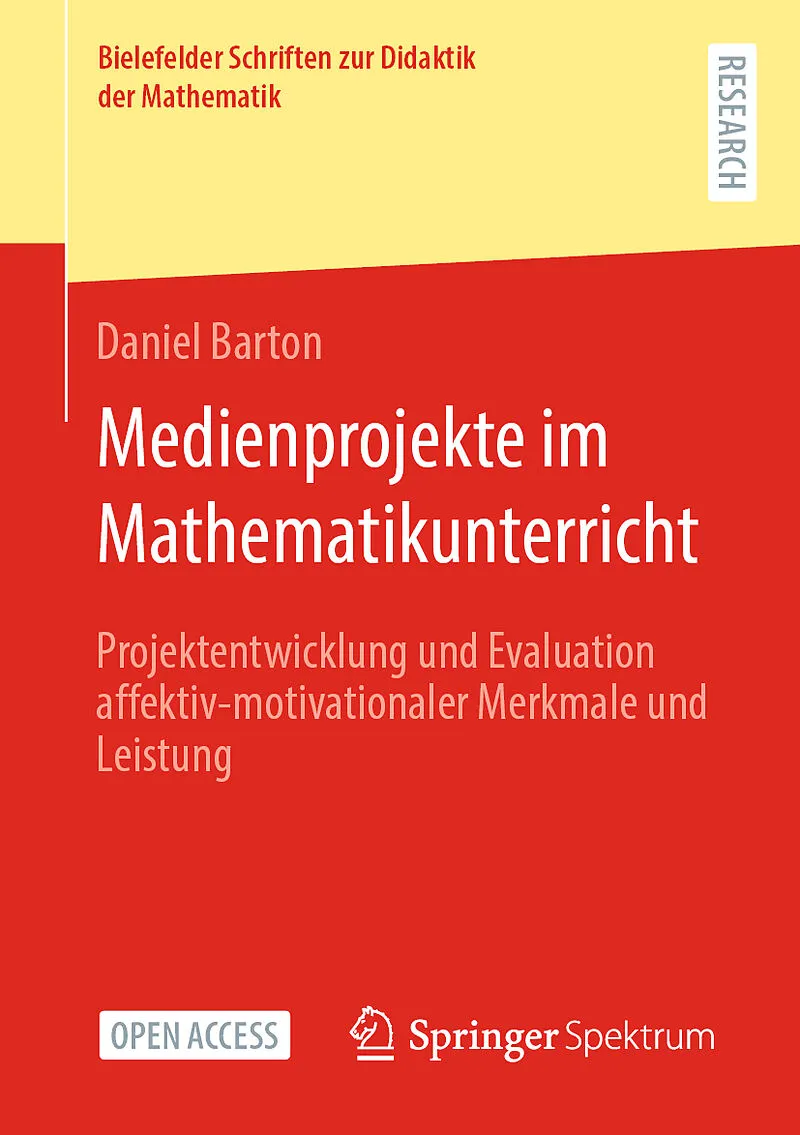 Bielefelder Schriften zur Didaktik der Mathematik

RESEARCH

Daniel Barton

Medienprojekte im Mathematikunterricht

Projektentwicklung und Evaluation affektiv-motivationaler Merkmale und Leistung

OPEN ACCESS

Springer Spektrum